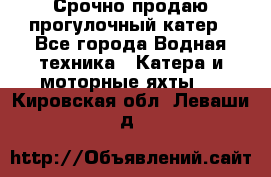 Срочно продаю прогулочный катер Все города Водная техника Катера и моторные яхты Кировская обл Леваши д

http://Объявлений.сайт